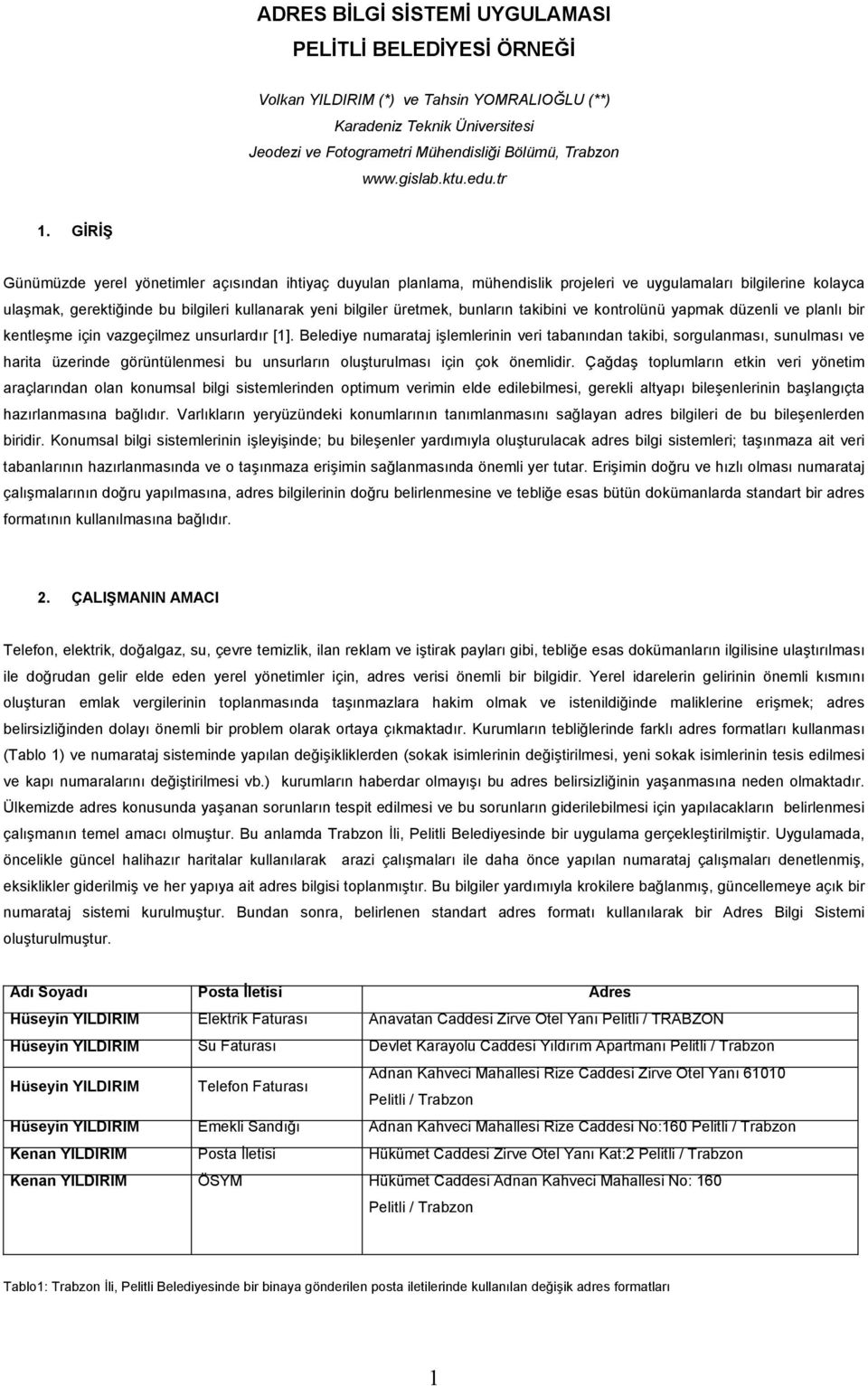 ADRES BİLGİ SİSTEMİ UYGULAMASI
PELİTLİ BELEDİYESİ ÖRNEĞİ

Volkan YILDIRIM (*) ve Tahsin YOMRALIOĞLU (**)
Karadeniz Teknik Üniversitesi
Jeodezi ve Fotogrametri Mühendisliği Bölümü, Trabzon
www.gislab.ktu.edu.tr

1. GİRİŞ

Günümüzde yerel yönetimler açısından ihtiyaç duyulan planlama, mühendislik projeleri ve uygulamaları bilgilerine kolayca ulaşmak, gerektiğinde bu bilgileri kullanarak yeni bilgiler üretmek, bunların takibini ve kontrolünü yapmak düzenli ve planlı bir kentleşme için vazgeçilmez unsurlardır [1]. Belediye numarataj işlemlerinin veri tabanından takibi, sorgulanması, sunulması ve harita üzerinde görüntülenmesi bu unsurların oluşturulması için çok önemlidir. Çağdaş toplumların etkin veri yönetim araçlarından olan konumsal bilgi sistemlerinden optimum verimin elde edilebilmesi, gerekli altyapı bileşenlerinin başlangıçta hazırlanmasına bağlıdır. Varlıkların yeryüzündeki konumlarının tanımlanmasını sağlayan adres bilgileri de bu bileşenlerden biridir. Konumsal bilgi sistemlerinin işleyişinde; bu bileşenler yardımıyla oluşturulacak adres bilgi sistemleri; taşınmaza ait veri tabanlarının hazırlanmasında ve o taşınmaza erişimin sağlanmasında önemli yer tutar. Erişimin doğru ve hızlı olması numarataj çalışmalarının doğru yapılmasına, adres bilgilerinin doğru belirlenmesine ve tebliğe esas bütün dokümanlarda standart bir adres formatının kullanılmasına bağlıdır.

2. ÇALIŞMANIN AMACI

Telefon, elektrik, doğalgaz, su, çevre temizlik, ilan reklam ve iştirak payları gibi, tebliğe esas dokümanların ilgilisine ulaştırılması ile doğrudan gelir elde eden yerel yönetimler için, adres verisi önemli bir bilgidir. Yerel idarelerin gelirinin önemli kısmını oluşturan emlak vergilerinin toplanmasında taşınmazlara hakim olmak ve istenildiğinde maliklerine erişmek; adres belirsizliğinden dolayı önemli bir problem olarak ortaya çıkmaktadır. Kurumların tebliğlerinde farklı adres formatları kullanması (Tablo 1) ve numarataj sisteminde yapılan değişikliklerden (sokak isimlerinin değiştirilmesi, yeni sokak isimlerinin tesis edilmesi ve kapı numaralarını değiştirilmesi vb.) kurumların haberdar olmayışı bu adres belirsizliğinin yaşanmasına neden olmaktadır. Ülkemizde adres konusunda yaşanan sorunların tespit edilmesi ve bu sorunların giderilebilmesi için yapılacakların belirlenmesi çalışmanın temel amacı olmuştur. Bu anlamda Trabzon İli, Pelitli Belediyesinde bir uygulama gerçekleştirilmiştir. Uygulamada, öncelikle güncel halihazır haritalar kullanılarak arazi çalışmaları ile daha önce yapılan numarataj çalışmaları denetlenmiş, eksiklikler giderilmiş ve her yapıya ait adres bilgisi toplanmıştır. Bu bilgiler yardımıyla krokilere bağlanmış, güncellemeye açık bir numarataj sistemi kurulmuştur. Bundan sonra, belirlenen standart adres formatı kullanılarak bir Adres Bilgi Sistemi oluşturulmuştur.

| Adı Soyadı | Posta İletisi | Adres |
|---|---|---|
| Hüseyin YILDIRIM | Elektrik Faturası | Anavatan Caddesi Zirve Otel Yanı Pelitli / TRABZON |
| Hüseyin YILDIRIM | Su Faturası | Devlet Karayolu Caddesi Yıldırım Apartmanı Pelitli / Trabzon |
| Hüseyin YILDIRIM | Telefon Faturası | Adnan Kahveci Mahallesi Rize Caddesi Zirve Otel Yanı 61010 Pelitli / Trabzon |
| Hüseyin YILDIRIM | Emekli Sandığı | Adnan Kahveci Mahallesi Rize Caddesi No:160 Pelitli / Trabzon |
| Kenan YILDIRIM | Posta İletisi | Hükümet Caddesi Zirve Otel Yanı Kat:2 Pelitli / Trabzon |
| Kenan YILDIRIM | ÖSYM | Hükümet Caddesi Adnan Kahveci Mahallesi No: 160 Pelitli / Trabzon |

Tablo1: Trabzon İli, Pelitli Belediyesinde bir binaya gönderilen posta iletilerinde kullanılan değişik adres formatları

1